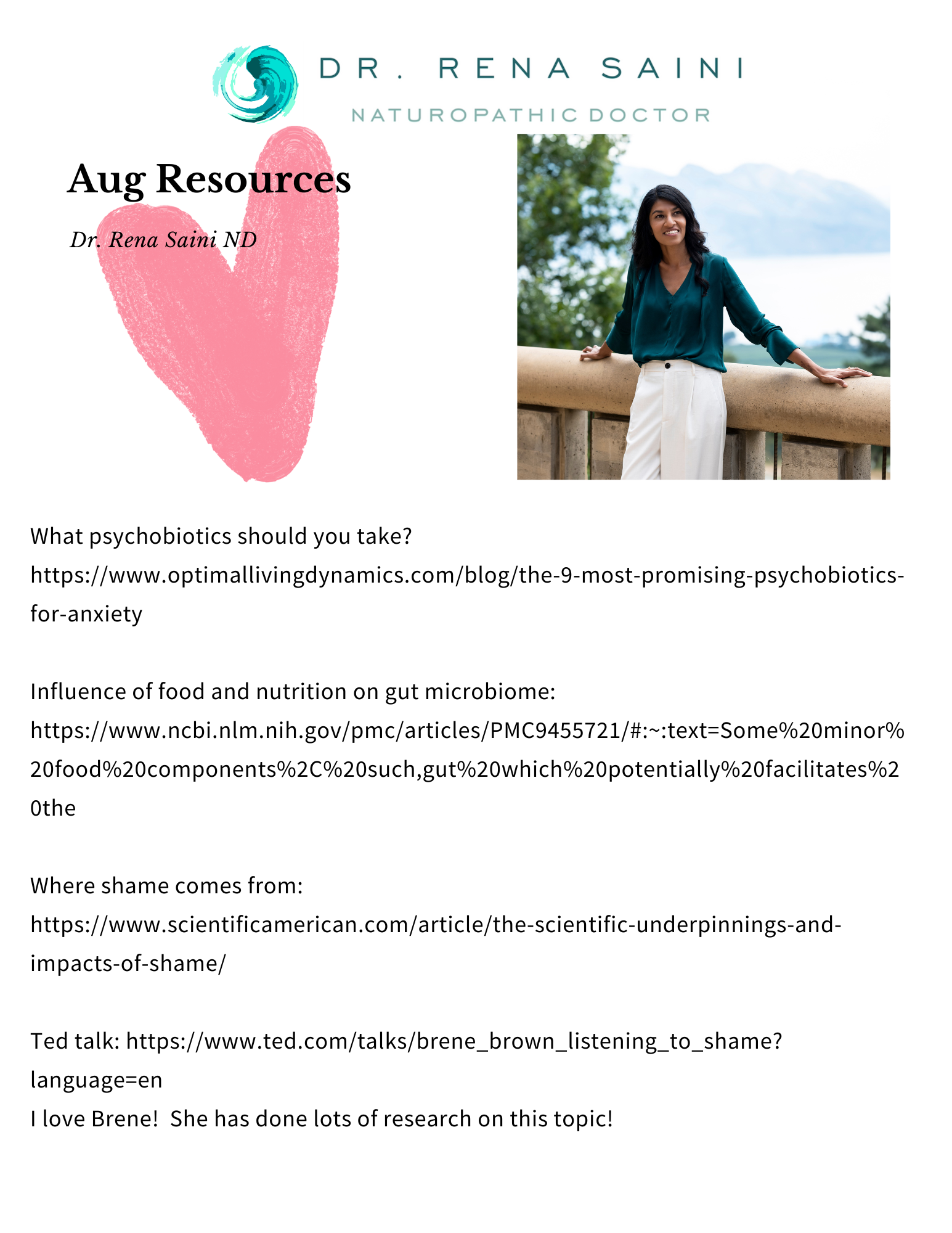 DR. RENA SAINI
NATUROPATHIC DOCTOR

Aug Resources

Dr. Rena Saini ND

What psychobiotics should you take?
https://www.optimallivingdynamics.com/blog/the-9-most-promising-psychobiotics-for-anxiety

Influence of food and nutrition on gut microbiome:
https://www.ncbi.nlm.nih.gov/pmc/articles/PMC9455721/#:~:text=Some%20minor%20food%20components%2C%20such,gut%20which%20potentially%20facilitates%20the

Where shame comes from:
https://www.scientificamerican.com/article/the-scientific-underpinnings-and-impacts-of-shame/

Ted talk: https://www.ted.com/talks/brene_brown_listening_to_shame?language=en
I love Brene! She has done lots of research on this topic!